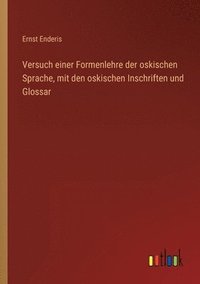 Ernst Enderis

Versuch einer Formenlehre der oskischen Sprache, mit den oskischen Inschriften und Glossar

outlook